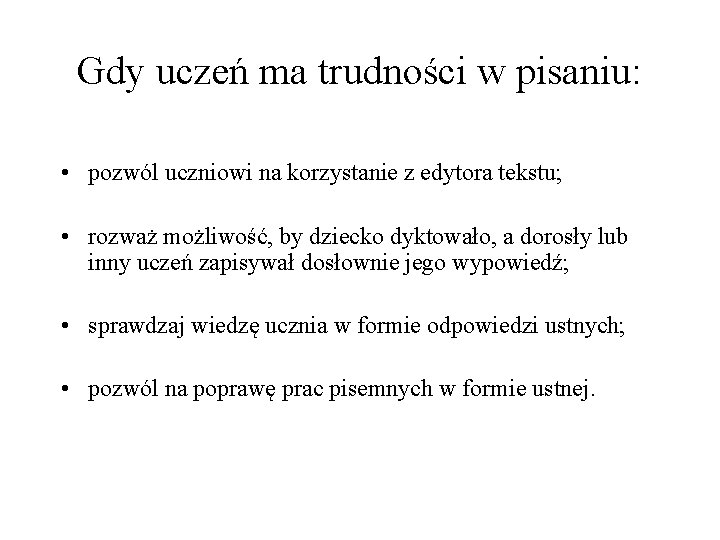 Gdy uczeń ma trudności w pisaniu:

• pozwól uczniowi na korzystanie z edytora tekstu;

• rozważ możliwość, by dziecko dyktowało, a dorosły lub inny uczeń zapisywał dosłownie jego wypowiedź;

• sprawdzaj wiedzę ucznia w formie odpowiedzi ustnych;

• pozwól na poprawę prac pisemnych w formie ustnej.